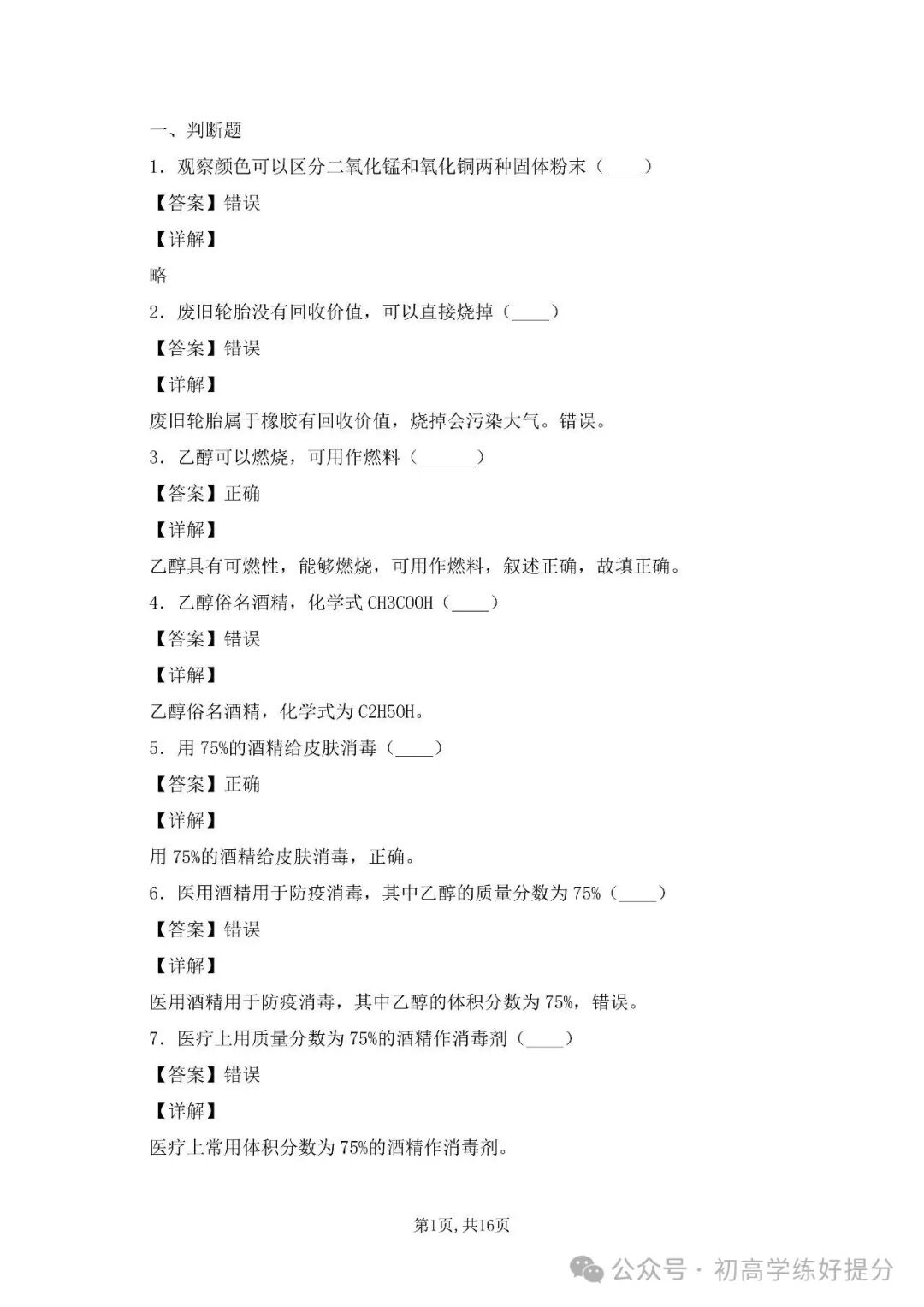 一、判断题

1．观察颜色可以区分二氧化锰和氧化铜两种固体粉末（____）

【答案】错误

【详解】

略

2．废旧轮胎没有回收价值，可以直接烧掉（____）

【答案】错误

【详解】

废旧轮胎属于橡胶有回收价值，烧掉会污染大气。错误。

3．乙醇可以燃烧，可用作燃料（______）

【答案】正确

【详解】

乙醇具有可燃性，能够燃烧，可用作燃料，叙述正确，故填正确。

4．乙醇俗名酒精，化学式 CH3COOH（____）

【答案】错误

【详解】

乙醇俗名酒精，化学式为 C2H5OH。

5．用 75%的酒精给皮肤消毒（____）

【答案】正确

【详解】

用 75%的酒精给皮肤消毒，正确。

6．医用酒精用于防疫消毒，其中乙醇的质量分数为 75%（____）

【答案】错误

【详解】

医用酒精用于防疫消毒，其中乙醇的体积分数为 75%，错误。

7．医疗上用质量分数为 75%的酒精作消毒剂（____）

【答案】错误

【详解】

医疗上常用体积分数为 75%的酒精作消毒剂。

第1页，共16页

公众号 · 初高学练好提分